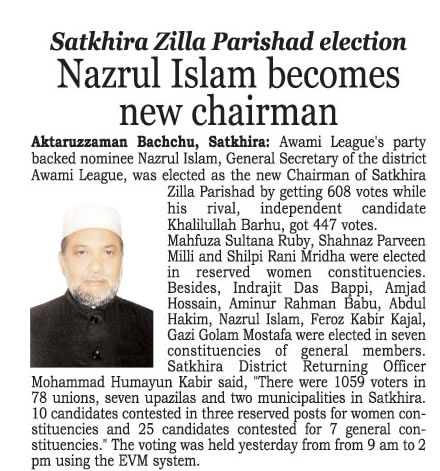 Satkhira Zilla Parishad election

Nazrul Islam becomes new chairman

Aktaruzzaman Bachchu, Satkhira: Awami League's party backed nominee Nazrul Islam, General Secretary of the district Awami League, was elected as the new Chairman of Satkhira Zilla Parishad by getting 608 votes while his rival, independent candidate Khalilullah Barhu, got 447 votes.

Mahfuza Sultana Ruby, Shahnaz Parveen Milli and Shilpi Rani Mridha were elected in reserved women constituencies. Besides, Indrajit Das Bappi, Amjad Hossain, Aminur Rahman Babu, Abdul Hakim, Nazrul Islam, Feroz Kabir Kajal, Gazi Golam Mostafa were elected in seven constituencies of general members.

Satkhira District Returning Officer Mohammad Humayun Kabir said, "There were 1059 voters in 78 unions, seven upazilas and two municipalities in Satkhira. 10 candidates contested in three reserved posts for women constituencies and 25 candidates contested for 7 general constituencies." The voting was held yesterday from from 9 am to 2 pm using the EVM system.